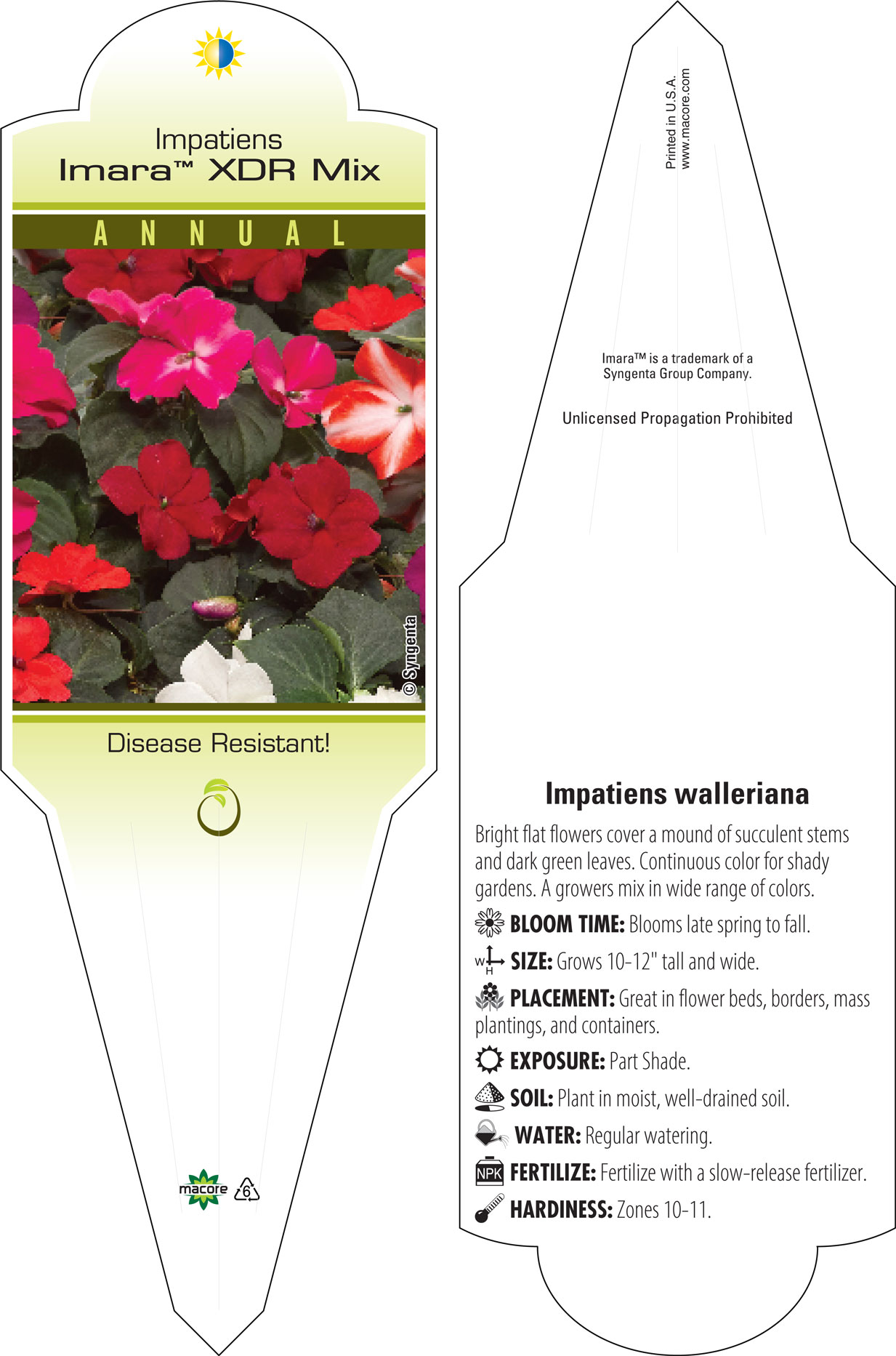 Impatiens
Imara™ XDR Mix

ANNUAL

© Syngenta

Disease Resistant!

macore 6

Printed in U.S.A.
www.macore.com

Imara™ is a trademark of a Syngenta Group Company.

Unlicensed Propagation Prohibited

Impatiens walleriana

Bright flat flowers cover a mound of succulent stems and dark green leaves. Continuous color for shady gardens. A growers mix in wide range of colors.

BLOOM TIME: Blooms late spring to fall.

W H SIZE: Grows 10-12" tall and wide.

PLACEMENT: Great in flower beds, borders, mass plantings, and containers.

EXPOSURE: Part Shade.

SOIL: Plant in moist, well-drained soil.

WATER: Regular watering.

NPK FERTILIZE: Fertilize with a slow-release fertilizer.

HARDINESS: Zones 10-11.